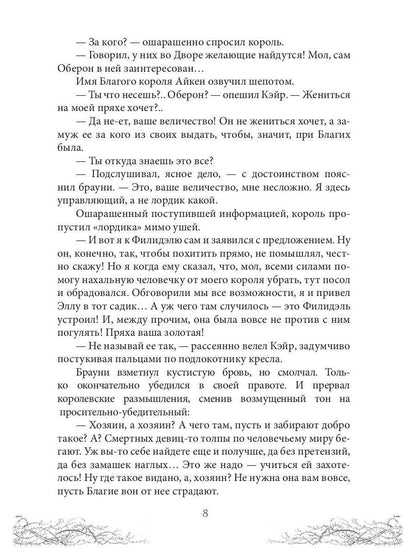 — За кого? — ошарашенно спросил король.

— Говорил, у них во Дворе желающие найдутся! Мол, сам Оберон в ней заинтересован…

Имя Благого короля Айкен озвучил шепотом.

— Ты что несешь?.. Оберон? — опешил Кэйр. — Жениться на моей пряхе хочет?..

— Да не-ет, ваше величество! Он не жениться хочет, а замуж ее за кого из своих выдать, чтобы, значит, при Благих была.

— Ты откуда знаешь это все?

— Подслушивал, ясное дело, — с достоинством пояснил брауни. — Это, ваше величество, мне несложно. Я здесь управляющий, а не лордик какой.

Ошарашенный поступившей информацией, король пропустил «лордика» мимо ушей.

— И вот я к Филидэлю сам и заявился с предложением. Ну он, конечно, так, чтобы похитить прямо, не помышлял, честно скажу! Но я когда ему сказал, что, мол, всеми силами помогу нахальную человечку от моего короля убрать, тут посол и обрадовался. Обговорили мы все возможности, я и привел Эллу в тот садик… А уж чего там случилось — это Филидэль устроил! И, между прочим, она была вовсе не против с ним погулять! Пряха ваша золотая!

— Не называй ее так, — рассеянно велел Кэйр, задумчиво постукивая пальцами по подлокотнику кресла.

Брауни взметнул кустистую бровь, но смолчал. Только окончательно убедился в своей правоте. И прервал королевские размышления, сменив возмущенный тон на просительно-убедительный:

— Хозяин, а хозяин? А чего там, пусть и забирают добро такое? А? Смертных девиц-то толпы по человечьему миру бегают. Уж вы-то себе найдете еще и получше, да без претензий, да без замашек наглых… Это же надо — учиться ей захотелось! Ну где такое видано, а, хозяин? Не нужна она вам вовсе, пусть Благие вон от нее страдают.

8